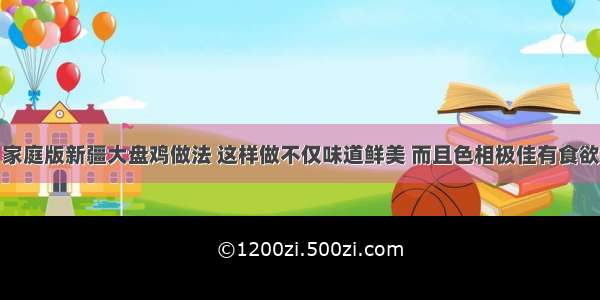 家庭版新疆大盘鸡做法 这样做不仅味道鲜美 而且色相极佳有食欲

©1200zi.500zi.com